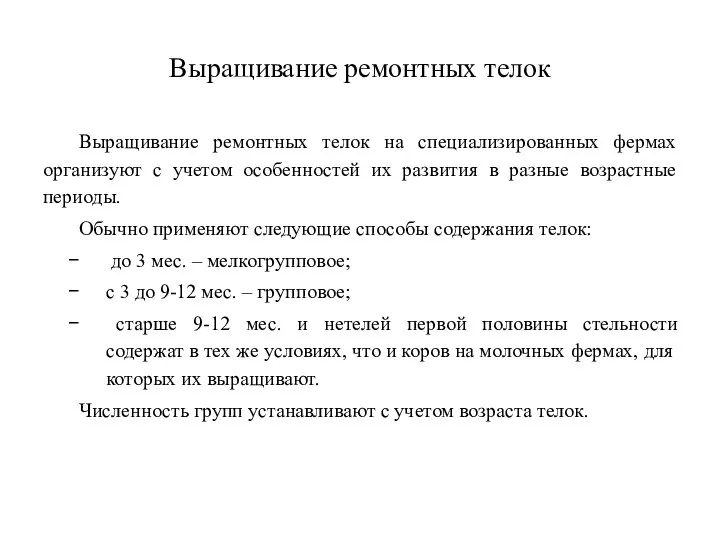 Выращивание ремонтных телок

Выращивание ремонтных телок на специализированных фермах организуют с учетом особенностей их развития в разные возрастные периоды.

Обычно применяют следующие способы содержания телок:

− до 3 мес. – мелкогрупповое;

− с 3 до 9-12 мес. – групповое;

− старше 9-12 мес. и нетелей первой половины стельности содержат в тех же условиях, что и коров на молочных фермах, для которых их выращивают.

Численность групп устанавливают с учетом возраста телок.